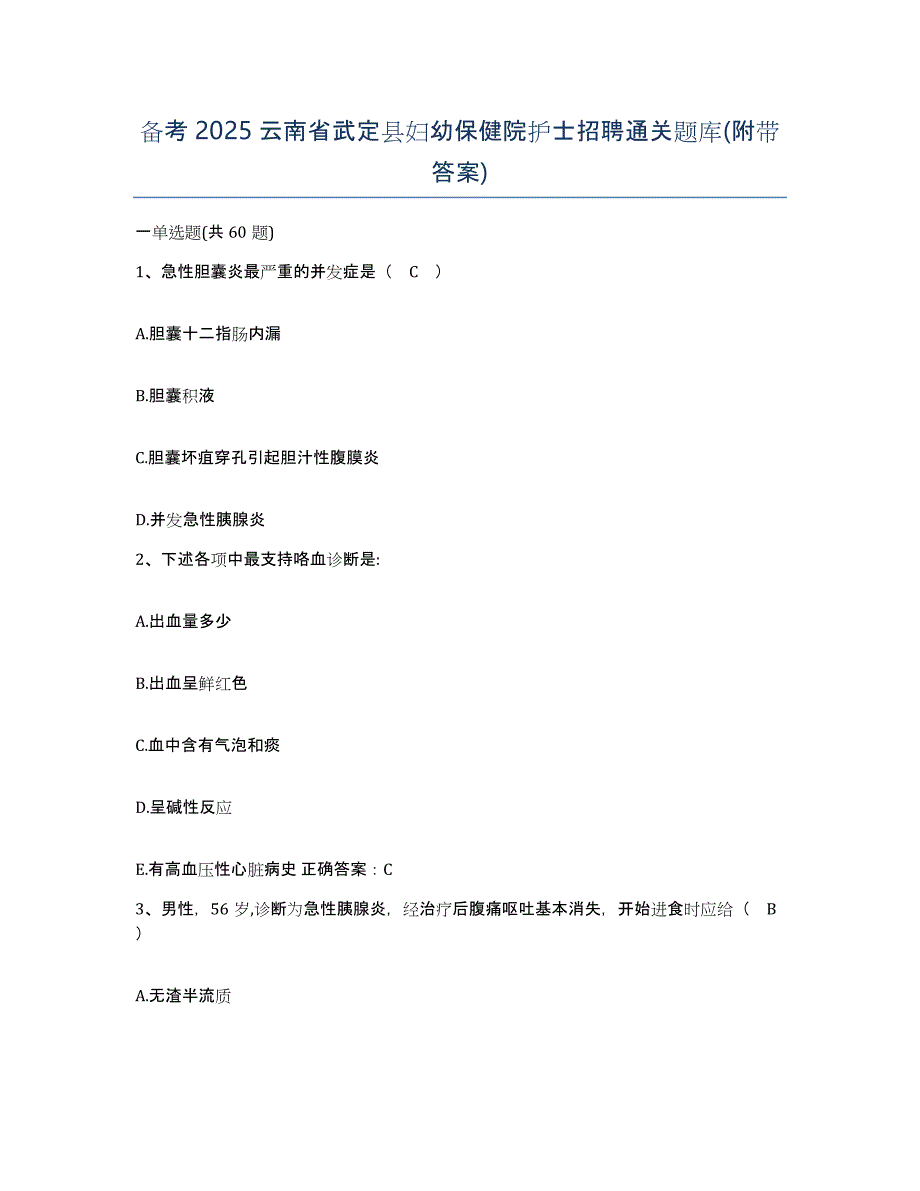 备考 2025 云南省武定县妇幼保健院护士招聘通关题库(附带答案)

一单选题(共 60 题)

1、急性胆囊炎最严重的并发症是（ C ）

A.胆囊十二指肠内漏

B.胆囊积液

C.胆囊坏疽穿孔引起胆汁性腹膜炎

D.并发急性胰腺炎

2、下述各项中最支持咯血诊断是:

A.出血量多少

B.出血呈鲜红色

C.血中含有气泡和痰

D.呈碱性反应

E.有高血压性心脏病史 正确答案：C

3、男性，56 岁,诊断为急性胰腺炎，经治疗后腹痛呕吐基本消失，开始进食时应给（ B ）

A.无渣半流质